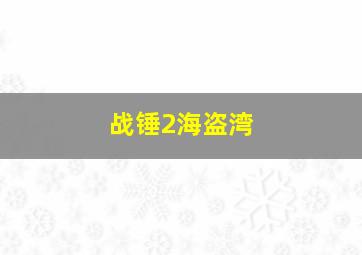 战锤2海盗湾